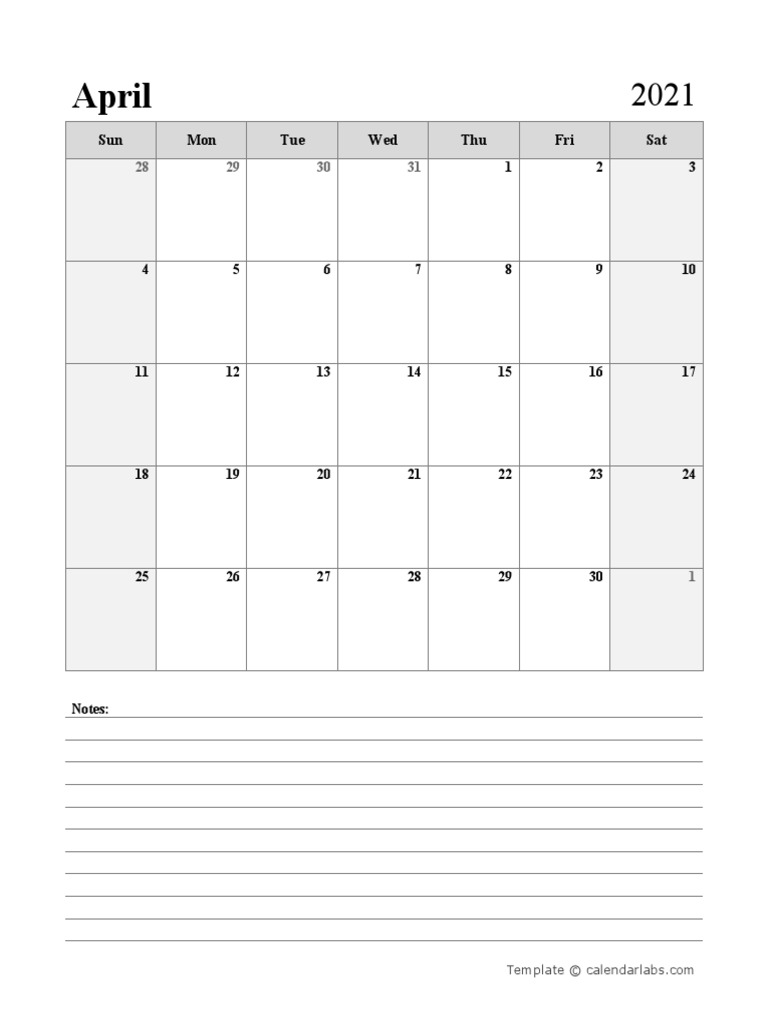 April

2021

| Sun | Mon | Tue | Wed | Thu | Fri | Sat |
|---|---|---|---|---|---|---|
| 28 | 29 | 30 | 31 | 1 | 2 | 3 |
| 4 | 5 | 6 | 7 | 8 | 9 | 10 |
| 11 | 12 | 13 | 14 | 15 | 16 | 17 |
| 18 | 19 | 20 | 21 | 22 | 23 | 24 |
| 25 | 26 | 27 | 28 | 29 | 30 | 1 |

Notes:

Template © calendarlabs.com